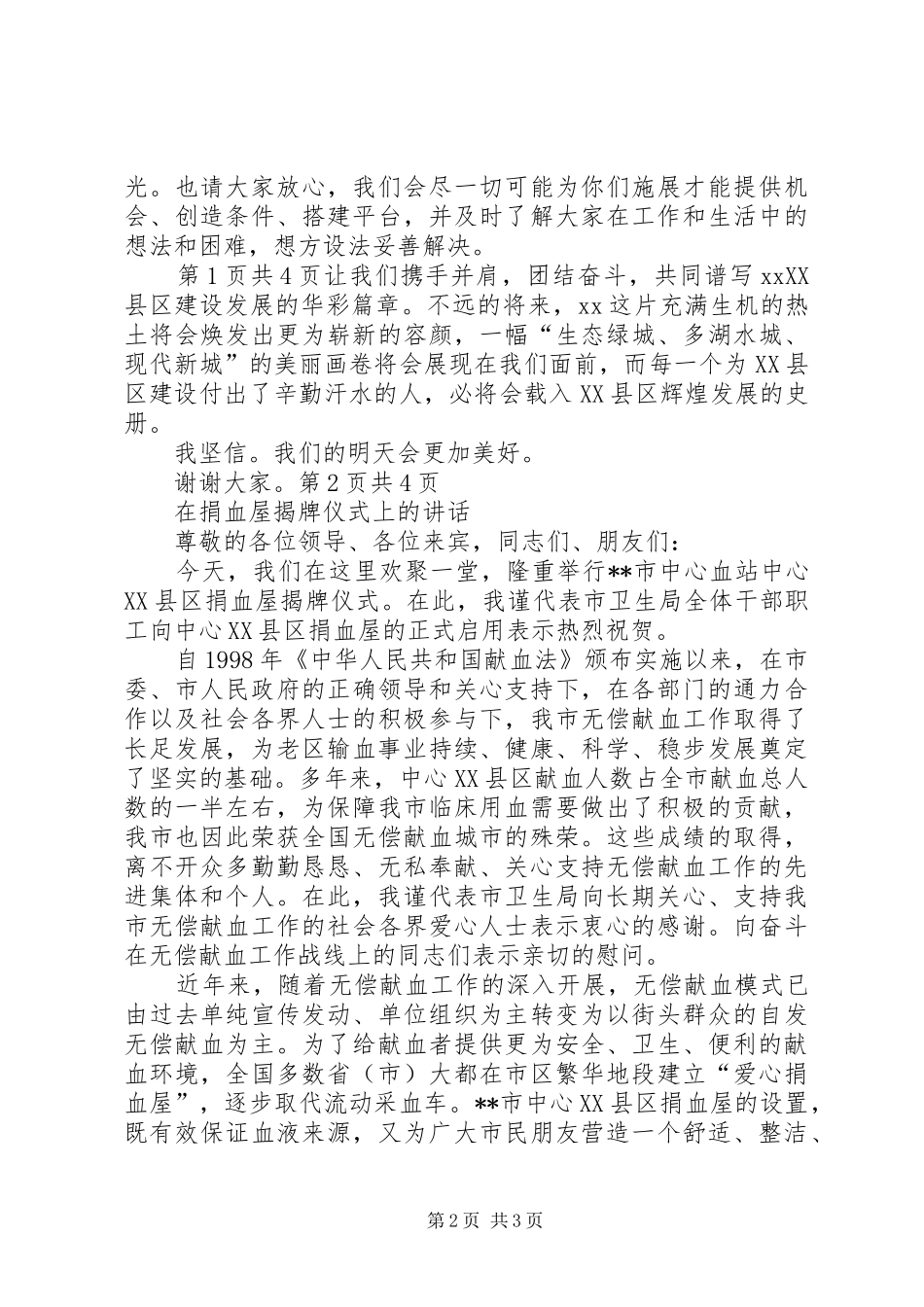 光。也请大家放心，我们会尽一切可能为你们施展才能提供机会、创造条件、搭建平台，并及时了解大家在工作和生活中的想法和困难，想方设法妥善解决。

第1页共4页让我们携手并肩，团结奋斗，共同谱写xxXX县区建设发展的华彩篇章。不远的将来，xx这片充满生机的热土将会焕发出更为崭新的容颜，一幅“生态绿城、多湖水城、现代新城”的美丽画卷将会展现在我们面前，而每一个为XX县区建设付出了辛勤汗水的人，必将会载入XX县区辉煌发展的史册。

我坚信。我们的明天会更加美好。

谢谢大家。第2页共4页

在捐血屋揭牌仪式上的讲话

尊敬的各位领导、各位来宾，同志们、朋友们：

今天，我们在这里欢聚一堂，隆重举行**市中心血站中心XX县区捐血屋揭牌仪式。在此，我谨代表市卫生局全体干部职工向中心XX县区捐血屋的正式启用表示热烈祝贺。

自1998年《中华人民共和国献血法》颁布实施以来，在市委、市人民政府的正确领导和关心支持下，在各部门的通力合作以及社会各界人士的积极参与下，我市无偿献血工作取得了长足发展，为老区输血事业持续、健康、科学、稳步发展奠定了坚实的基础。多年来，中心XX县区献血人数占全市献血总人数的一半左右，为保障我市临床用血需要做出了积极的贡献，我市也因此荣获全国无偿献血城市的殊荣。这些成绩的取得，离不开众多勤勤恳恳、无私奉献、关心支持无偿献血工作的先进集体和个人。在此，我谨代表市卫生局向长期关心、支持我市无偿献血工作的社会各界爱心人士表示衷心的感谢。向奋斗在无偿献血工作战线上的同志们表示亲切的慰问。

近年来，随着无偿献血工作的深入开展，无偿献血模式已由过去单纯宣传发动、单位组织为主转变为以街头群众的自发无偿献血为主。为了给献血者提供更为安全、卫生、便利的献血环境，全国多数省（市）大都在市区繁华地段建立“爱心捐血屋”，逐步取代流动采血车。**市中心XX县区捐血屋的设置，既有效保证血液来源，又为广大市民朋友营造一个舒适、整洁、

第2页 共3页